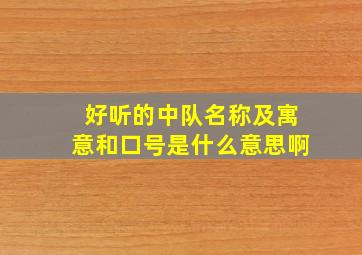 好听的中队名称及寓意和口号是什么意思啊